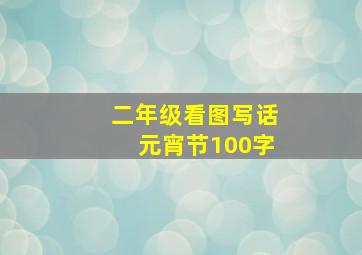 二年级看图写话
元宵节100字